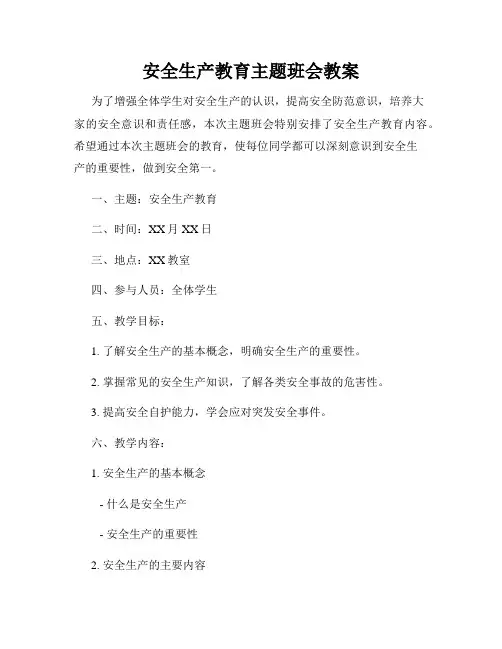 安全生产教育主题班会教案

为了增强全体学生对安全生产的认识，提高安全防范意识，培养大家的安全意识和责任感，本次主题班会特别安排了安全生产教育内容。希望通过本次主题班会的教育，使每位同学都可以深刻意识到安全生产的重要性，做到安全第一。

一、主题：安全生产教育

二、时间：XX 月 XX 日

三、地点：XX 教室

四、参与人员：全体学生

五、教学目标：

1. 了解安全生产的基本概念，明确安全生产的重要性。

2. 掌握常见的安全生产知识，了解各类安全事故的危害性。

3. 提高安全自护能力，学会应对突发安全事件。

六、教学内容：

1. 安全生产的基本概念

- 什么是安全生产

- 安全生产的重要性

2. 安全生产的主要内容